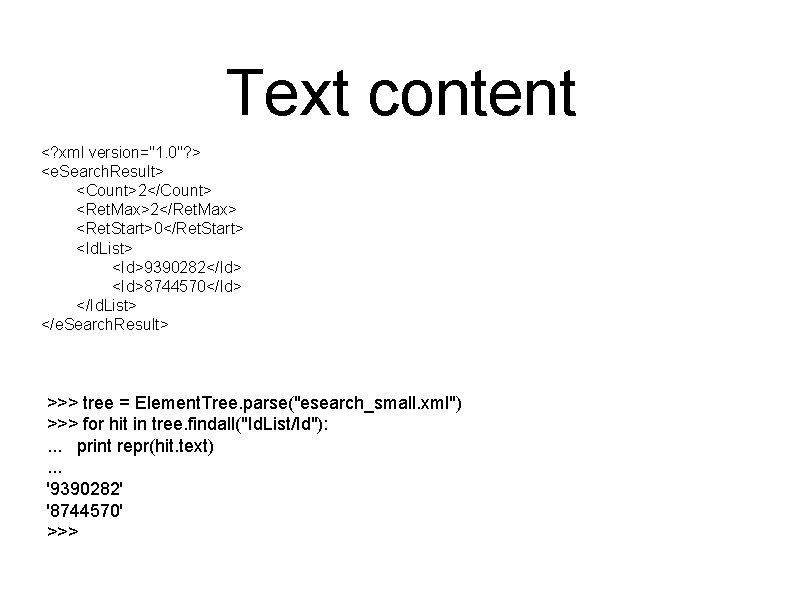 Text content

<?xml version="1.0"?>
<eSearchResult>
<Count>2</Count>
<RetMax>2</RetMax>
<RetStart>0</RetStart>
<IdList>
<Id>9390282</Id>
<Id>8744570</Id>
</IdList>
</eSearchResult>

>>> tree = ElementTree.parse("esearch_small.xml")
>>> for hit in tree.findall("IdList/Id"):
... print repr(hit.text)
...
'9390282'
'8744570'
>>>